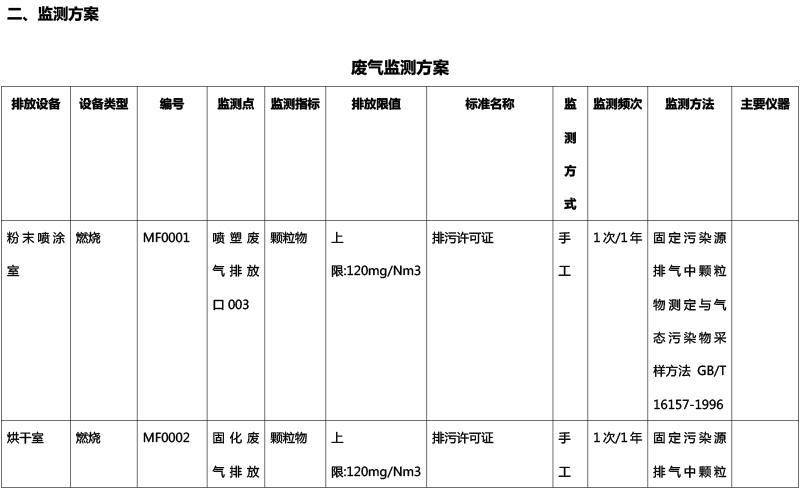 二、监测方案

废气监测方案

| 排放设备 | 设备类型 | 编号 | 监测点 | 监测指标 | 排放限值 | 标准名称 | 监测方式 | 监测频次 | 监测方法 | 主要仪器 |
|---|---|---|---|---|---|---|---|---|---|---|
| 粉末喷涂室 | 燃烧 | MF0001 | 喷塑废气排放口003 | 颗粒物 | 上限:120mg/Nm3 | 排污许可证 | 手工 | 1次/1年 | 固定污染源排气中颗粒物测定与气态污染物采样方法 GB/T 16157-1996 | |
| 烘干室 | 燃烧 | MF0002 | 固化废气排放 | 颗粒物 | 上限:120mg/Nm3 | 排污许可证 | 手工 | 1次/1年 | 固定污染源排气中颗粒 | |